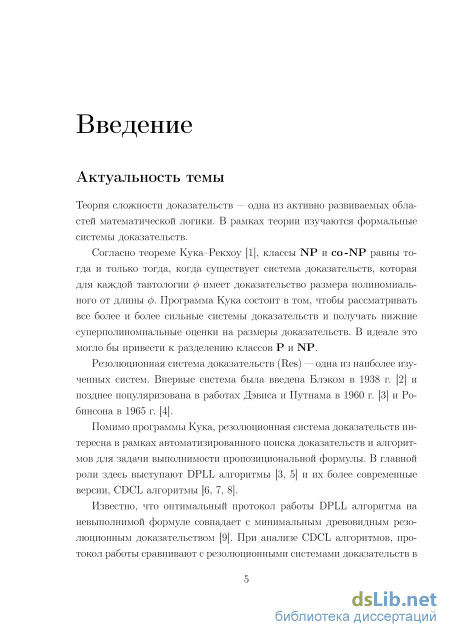 Введение

Актуальность темы

Теория сложности доказательств — одна из активно развиваемых областей математической логики. В рамках теории изучаются формальные системы доказательств.

Согласно теореме Кука–Рекхоу [1], классы **NP** и **co-NP** равны тогда и только тогда, когда существует система доказательств, которая для каждой тавтологии $\phi$ имеет доказательство размера полиномиального от длины $\phi$. Программа Кука состоит в том, чтобы рассматривать все более и более сильные системы доказательств и получать нижние суперполиномиальные оценки на размеры доказательств. В идеале это могло бы привести к разделению классов **P** и **NP**.

Резолюционная система доказательств (Res) — одна из наиболее изученных систем. Впервые система была введена Блэком в 1938 г. [2] и позднее популяризована в работах Дэвиса и Путнама в 1960 г. [3] и Робинсона в 1965 г. [4].

Помимо программы Кука, резолюционная система доказательств интересна в рамках автоматизированного поиска доказательств и алгоритмов для задачи выполнимости пропозициональной формулы. В главной роли здесь выступают DPLL алгоритмы [3, 5] и их более современные версии, CDCL алгоритмы [6, 7, 8].

Известно, что оптимальный протокол работы DPLL алгоритма на невыполнимой формуле совпадает с минимальным древовидным резолюционным доказательством [9]. При анализе CDCL алгоритмов, протокол работы сравнивают с резолюционными системами доказательств в

5

dsLib.net
библиотека диссертаций